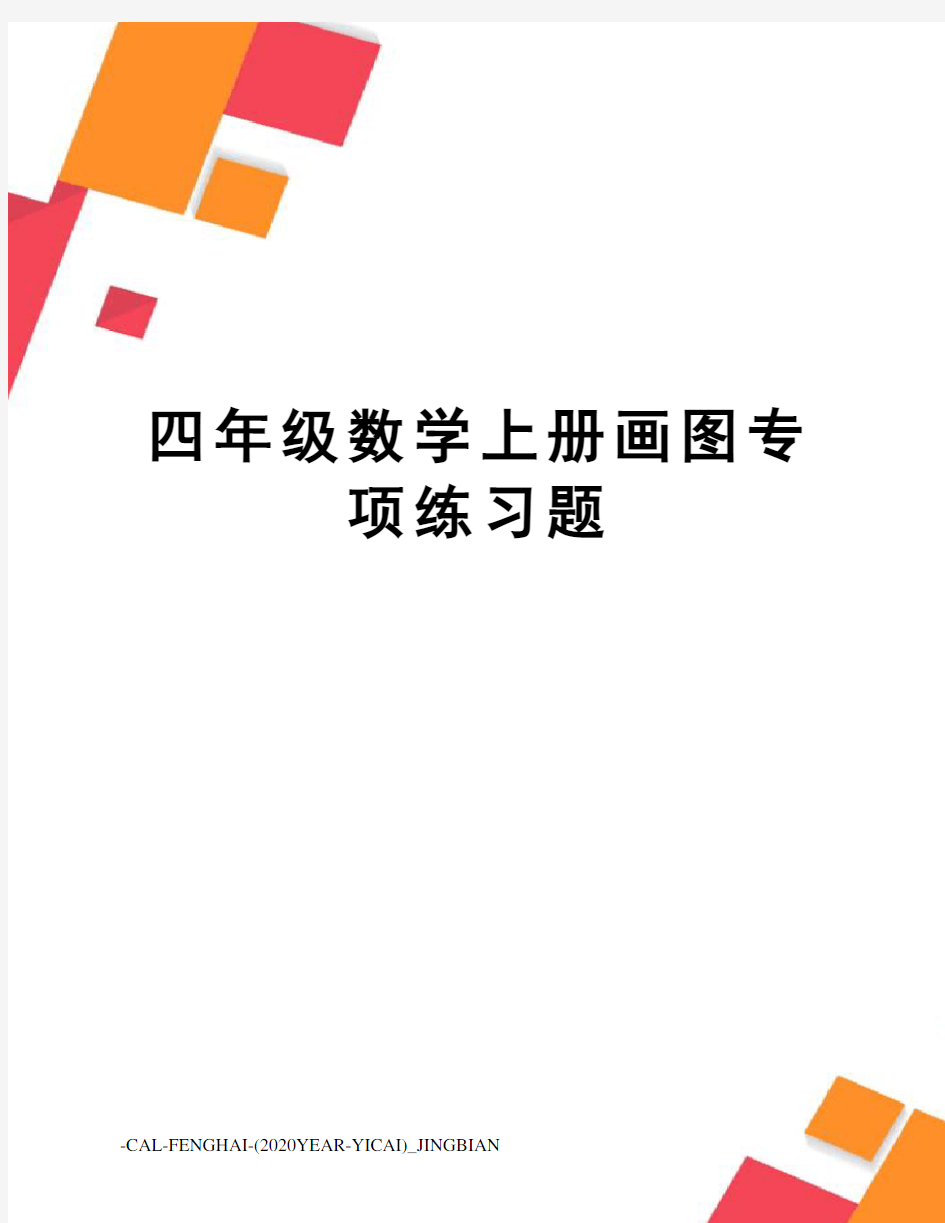 四年级数学上册画图专项练习题

-CAL-FENGHAI-(2020YEAR-YICAI)_JINGBIAN